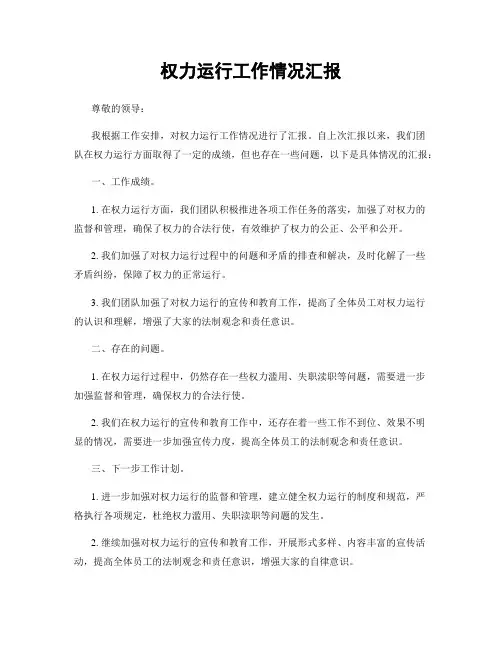 权力运行工作情况汇报

尊敬的领导：

我根据工作安排，对权力运行工作情况进行了汇报。自上次汇报以来，我们团队在权力运行方面取得了一定的成绩，但也存在一些问题，以下是具体情况的汇报：

一、工作成绩。

1. 在权力运行方面，我们团队积极推进各项工作任务的落实，加强了对权力的监督和管理，确保了权力的合法行使，有效维护了权力的公正、公平和公开。

2. 我们加强了对权力运行过程中的问题和矛盾的排查和解决，及时化解了一些矛盾纠纷，保障了权力的正常运行。

3. 我们团队加强了对权力运行的宣传和教育工作，提高了全体员工对权力运行的认识和理解，增强了大家的法制观念和责任意识。

二、存在的问题。

1. 在权力运行过程中，仍然存在一些权力滥用、失职渎职等问题，需要进一步加强监督和管理，确保权力的合法行使。

2. 我们在权力运行的宣传和教育工作中，还存在着一些工作不到位、效果不明显的情况，需要进一步加强宣传力度，提高全体员工的法制观念和责任意识。

三、下一步工作计划。

1. 进一步加强对权力运行的监督和管理，建立健全权力运行的制度和规范，严格执行各项规定，杜绝权力滥用、失职渎职等问题的发生。

2. 继续加强对权力运行的宣传和教育工作，开展形式多样、内容丰富的宣传活动，提高全体员工的法制观念和责任意识，增强大家的自律意识。